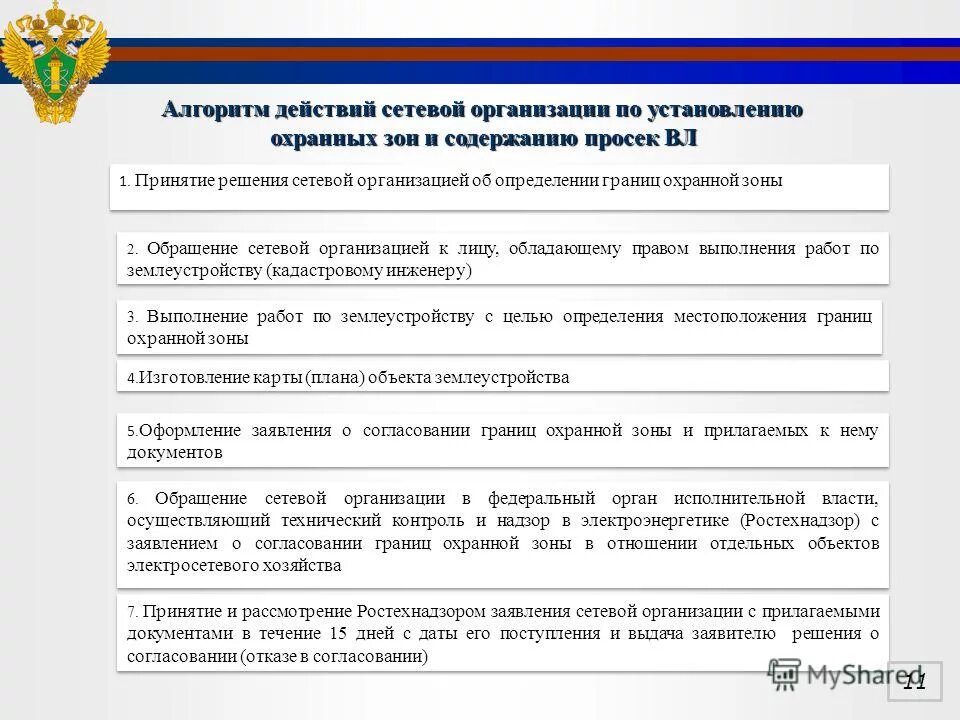 Алгоритм действий сетевой организации по установлению охранных зон и содержанию просек ВЛ

1. Принятие решения сетевой организацией об определении границ охранной зоны

2. Обращение сетевой организацией к лицу, обладающему правом выполнения работ по землеустройству (кадастровому инженеру)

3. Выполнение работ по землеустройству с целью определения местоположения границ охранной зоны

4.Изготовление карты (плана) объекта землеустройства

5.Оформление заявления о согласовании границ охранной зоны и прилагаемых к нему документов

6. Обращение сетевой организации в федеральный орган исполнительной власти, осуществляющий технический контроль и надзор в электроэнергетике (Ростехнадзор) с заявлением о согласовании границ охранной зоны в отношении отдельных объектов электросетевого хозяйства

7. Принятие и рассмотрение Ростехнадзором заявления сетевой организации с прилагаемыми документами в течение 15 дней с даты его поступления и выдача заявителю решения о согласовании (отказе в согласовании)

MyShared

11